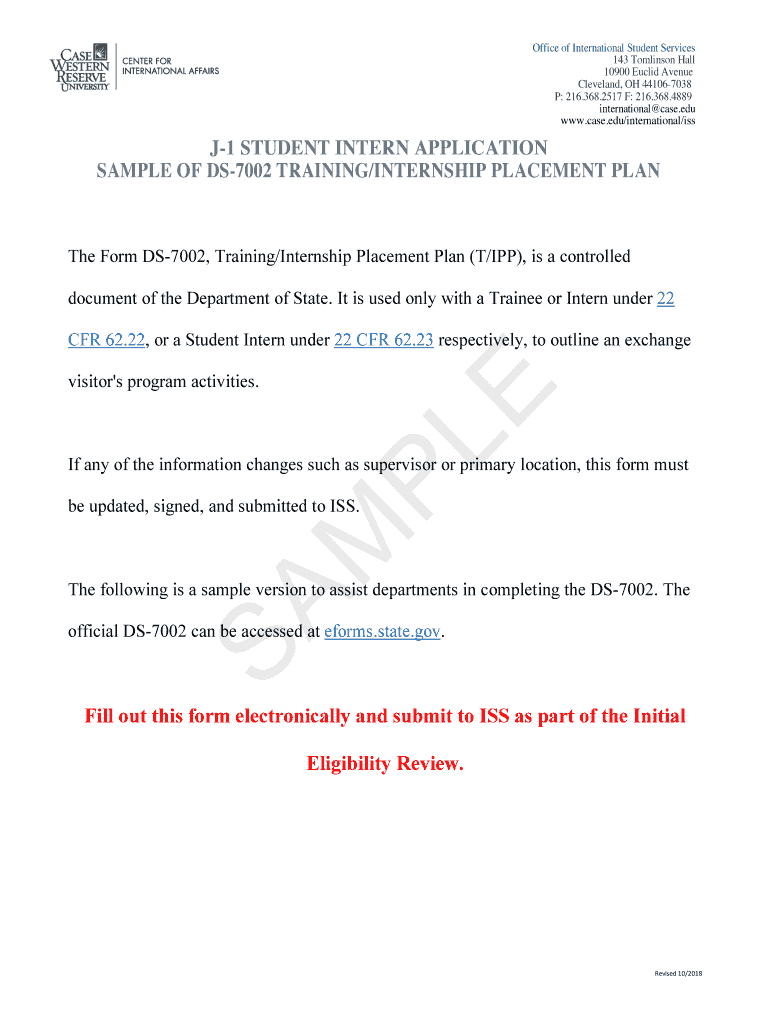 CASE WESTERN RESERVE UNIVERSITY
CENTER FOR INTERNATIONAL AFFAIRS

Office of International Student Services
143 Tomlinson Hall
10900 Euclid Avenue
Cleveland, OH 44106-7038
P: 216.368.2517 F: 216.368.4889
international@case.edu
www.case.edu/international/iss

J-1 STUDENT INTERN APPLICATION
SAMPLE OF DS-7002 TRAINING/INTERNSHIP PLACEMENT PLAN

The Form DS-7002, Training/Internship Placement Plan (T/IPP), is a controlled document of the Department of State. It is used only with a Trainee or Intern under 22 CFR 62.22, or a Student Intern under 22 CFR 62.23 respectively, to outline an exchange visitor's program activities.

If any of the information changes such as supervisor or primary location, this form must be updated, signed, and submitted to ISS.

The following is a sample version to assist departments in completing the DS-7002. The official DS-7002 can be accessed at eforms.state.gov.

SAMPLE

Fill out this form electronically and submit to ISS as part of the Initial Eligibility Review.

Revised 10/2018